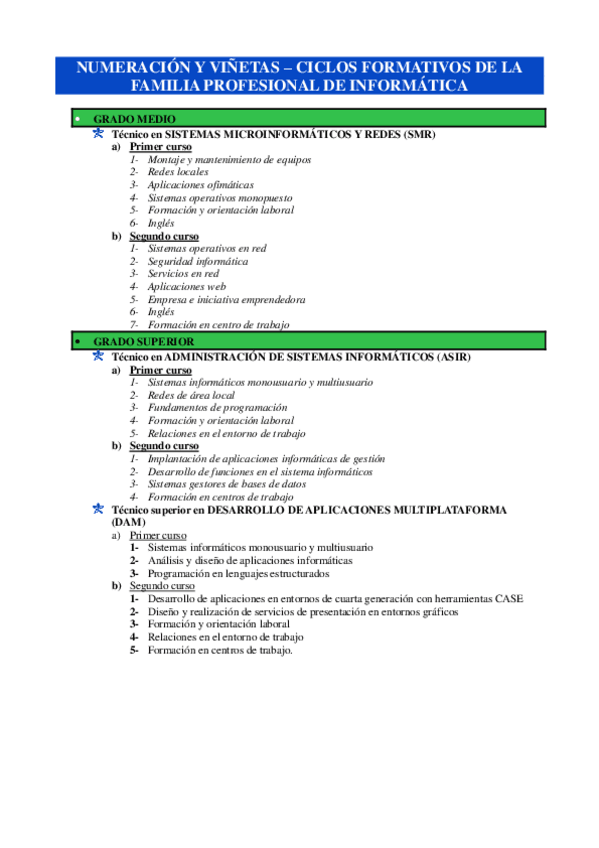 NUMERACIÓN Y VIÑETAS – CICLOS FORMATIVOS DE LA FAMILIA PROFESIONAL DE INFORMÁTICA

• GRADO MEDIO

Técnico en SISTEMAS MICROINFORMÁTICOS Y REDES (SMR)

a) Primer curso
1- Montaje y mantenimiento de equipos
2- Redes locales
3- Aplicaciones ofimáticas
4- Sistemas operativos monopuesto
5- Formación y orientación laboral
6- Inglés

b) Segundo curso
1- Sistemas operativos en red
2- Seguridad informática
3- Servicios en red
4- Aplicaciones web
5- Empresa e iniciativa emprendedora
6- Inglés
7- Formación en centro de trabajo

• GRADO SUPERIOR

Técnico en ADMINISTRACIÓN DE SISTEMAS INFORMÁTICOS (ASIR)

a) Primer curso
1- Sistemas informáticos monousuario y multiusuario
2- Redes de área local
3- Fundamentos de programación
4- Formación y orientación laboral
5- Relaciones en el entorno de trabajo

b) Segundo curso
1- Implantación de aplicaciones informáticas de gestión
2- Desarrollo de funciones en el sistema informáticos
3- Sistemas gestores de bases de datos
4- Formación en centros de trabajo

Técnico superior en DESARROLLO DE APLICACIONES MULTIPLATAFORMA (DAM)

a) Primer curso
1- Sistemas informáticos monousuario y multiusuario
2- Análisis y diseño de aplicaciones informáticas
3- Programación en lenguajes estructurados

b) Segundo curso
1- Desarrollo de aplicaciones en entornos de cuarta generación con herramientas CASE
2- Diseño y realización de servicios de presentación en entornos gráficos
3- Formación y orientación laboral
4- Relaciones en el entorno de trabajo
5- Formación en centros de trabajo.